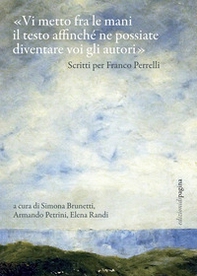 «Vi metto fra le mani il testo affinché ne possiate diventare voi gli autori»

Scritti per Franco Perrelli

a cura di Simona Brunetti, Armando Petrini, Elena Randi

edizionidipagina